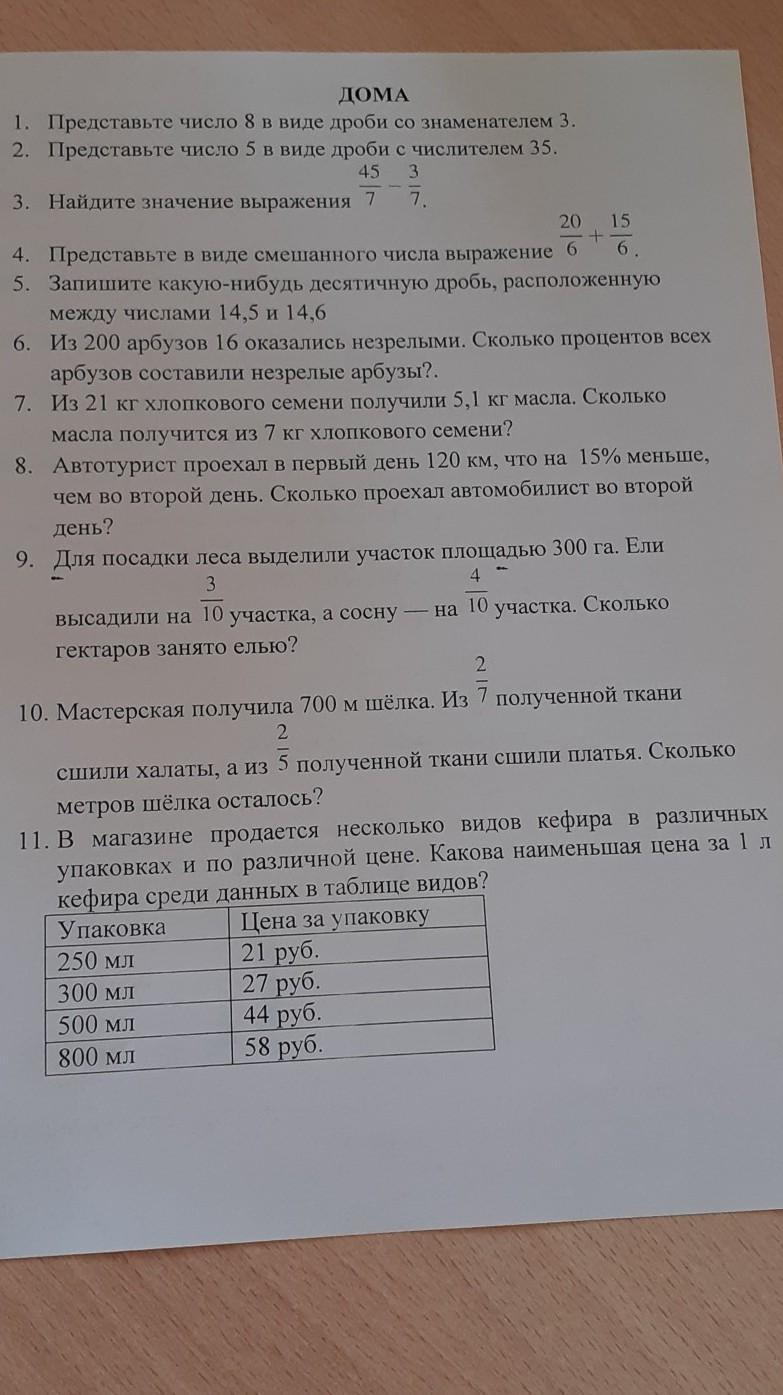 ДОМА

1. Представьте число 8 в виде дроби со знаменателем 3.
2. Представьте число 5 в виде дроби с числителем 35.
3. Найдите значение выражения $\frac{45}{7} - \frac{3}{7}$.
4. Представьте в виде смешанного числа выражение $\frac{20}{6} + \frac{15}{6}$.
5. Запишите какую-нибудь десятичную дробь, расположенную между числами 14,5 и 14,6
6. Из 200 арбузов 16 оказались незрелыми. Сколько процентов всех арбузов составили незрелые арбузы?.
7. Из 21 кг хлопкового семени получили 5,1 кг масла. Сколько масла получится из 7 кг хлопкового семени?
8. Автотурист проехал в первый день 120 км, что на 15% меньше, чем во второй день. Сколько проехал автомобилист во второй день?
9. Для посадки леса выделили участок площадью 300 га. Ели высадили на $\frac{3}{10}$ участка, а сосну — на $\frac{4}{10}$ участка. Сколько гектаров занято елью?
10. Мастерская получила 700 м шёлка. Из $\frac{2}{7}$ полученной ткани сшили халаты, а из $\frac{2}{5}$ полученной ткани сшили платья. Сколько метров шёлка осталось?
11. В магазине продается несколько видов кефира в различных упаковках и по различной цене. Какова наименьшая цена за 1 л кефира среди данных в таблице видов?

| Упаковка | Цена за упаковку |
|---|---|
| 250 мл | 21 руб. |
| 300 мл | 27 руб. |
| 500 мл | 44 руб. |
| 800 мл | 58 руб. |